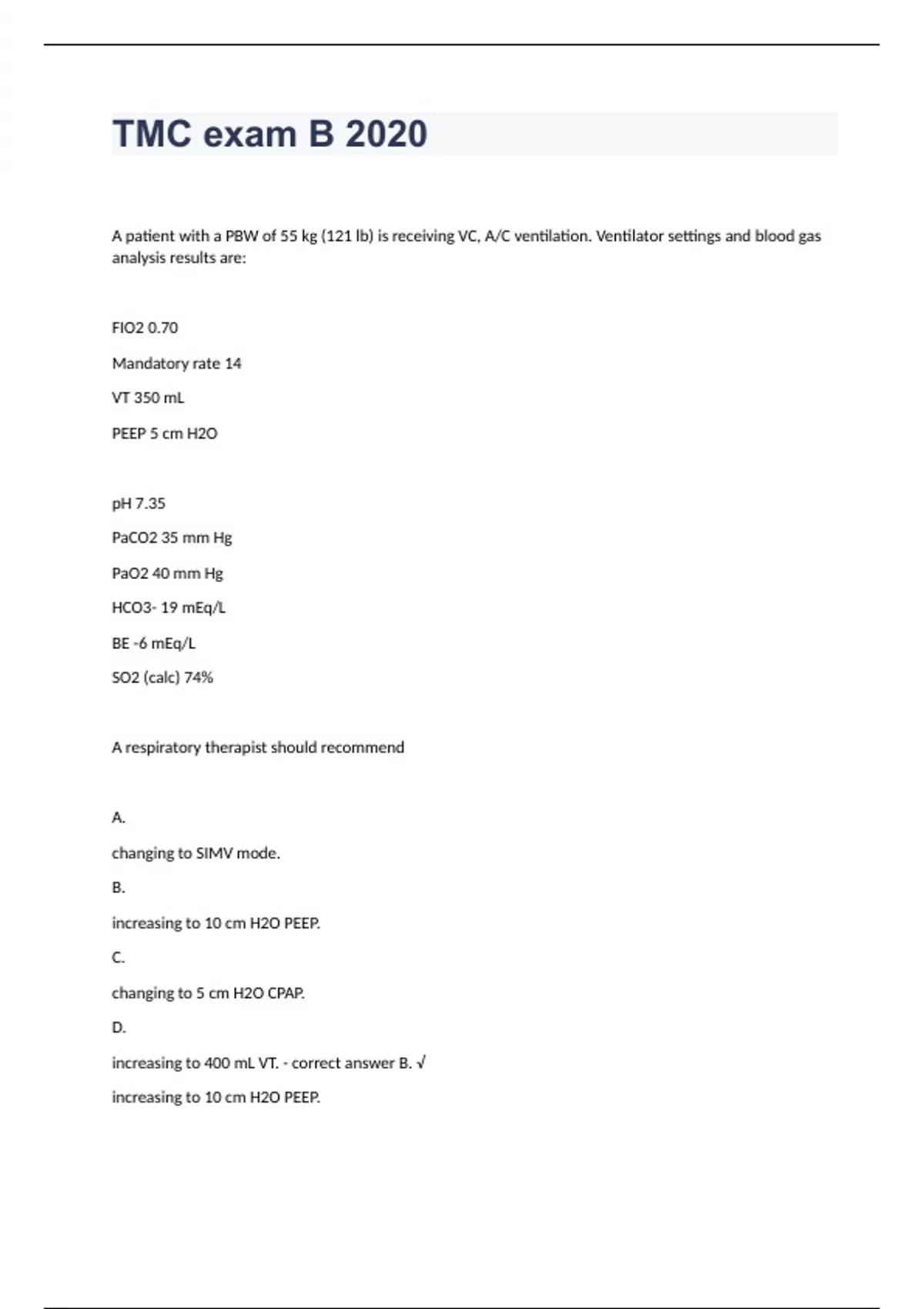 TMC exam B 2020

A patient with a PBW of 55 kg (121 lb) is receiving VC, A/C ventilation. Ventilator settings and blood gas analysis results are:

FIO2 0.70

Mandatory rate 14

VT 350 mL

PEEP 5 cm H2O

pH 7.35

PaCO2 35 mm Hg

PaO2 40 mm Hg

HCO3- 19 mEq/L

BE -6 mEq/L

SO2 (calc) 74%

A respiratory therapist should recommend

A.

changing to SIMV mode.

B.

increasing to 10 cm H2O PEEP.

C.

changing to 5 cm H2O CPAP.

D.

increasing to 400 mL VT. - correct answer B. √

increasing to 10 cm H2O PEEP.